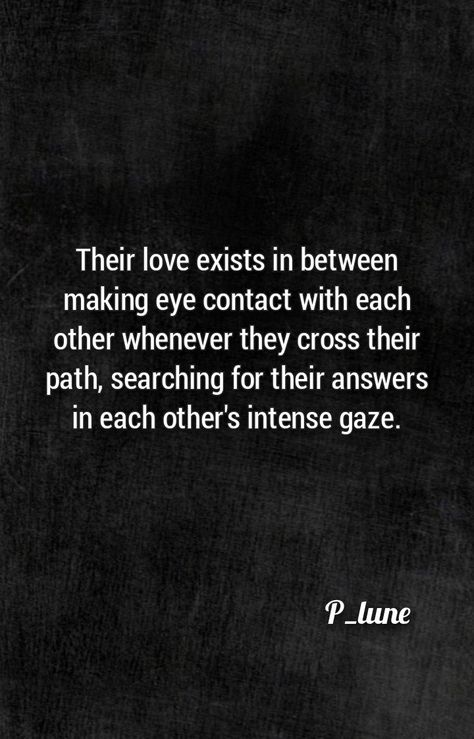 Their love exists in between making eye contact with each other whenever they cross their path, searching for their answers in each other's intense gaze.

P_lune